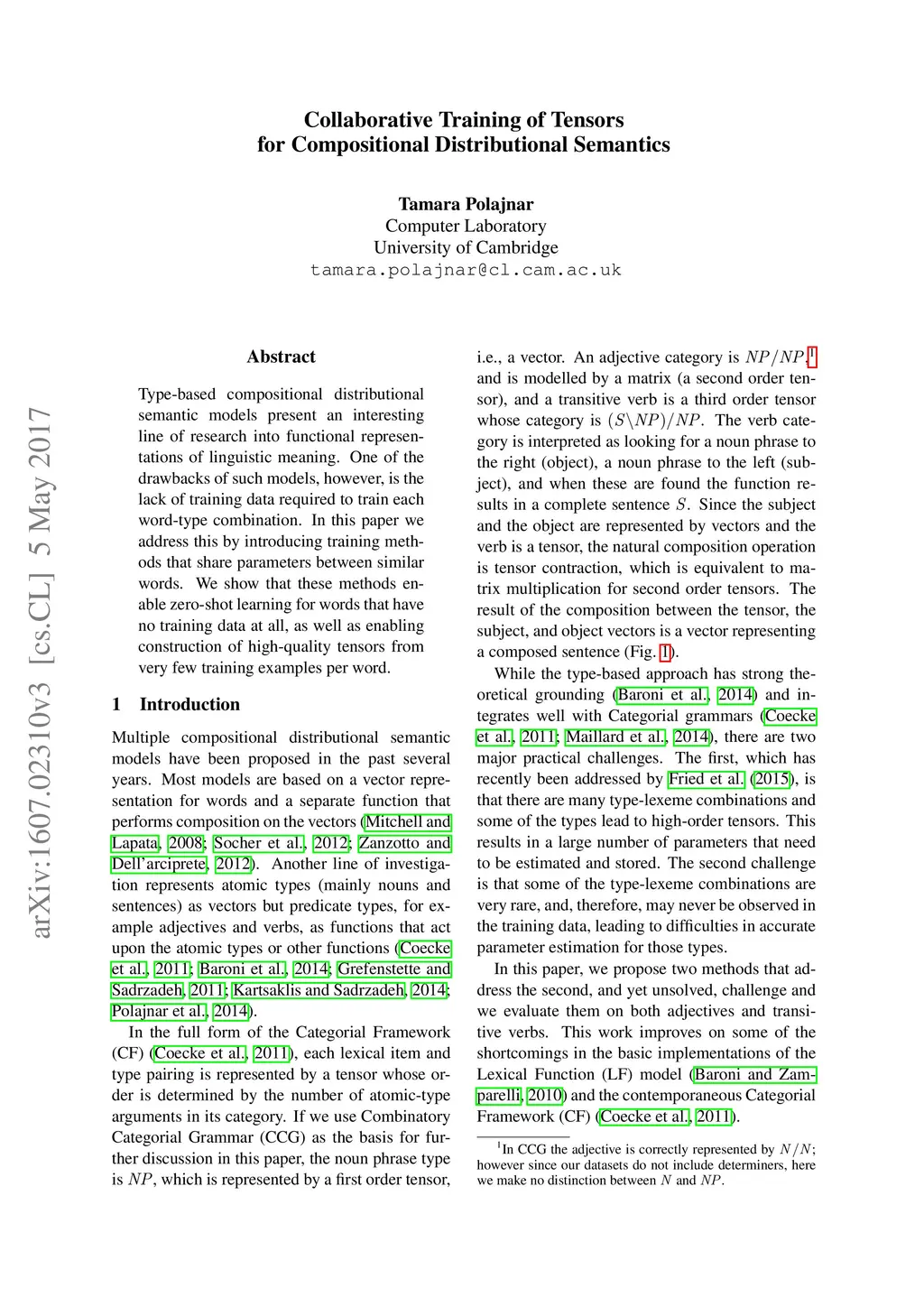 Collaborative Training of Tensors
for Compositional Distributional Semantics

Tamara Polajnar
Computer Laboratory
University of Cambridge
tamara.polajnar@cl.cam.ac.uk

arXiv:1607.02310v3 [cs.CL] 5 May 2017

Abstract

Type-based compositional distributional semantic models present an interesting line of research into functional representations of linguistic meaning. One of the drawbacks of such models, however, is the lack of training data required to train each word-type combination. In this paper we address this by introducing training methods that share parameters between similar words. We show that these methods enable zero-shot learning for words that have no training data at all, as well as enabling construction of high-quality tensors from very few training examples per word.

1 Introduction

Multiple compositional distributional semantic models have been proposed in the past several years. Most models are based on a vector representation for words and a separate function that performs composition on the vectors (Mitchell and Lapata, 2008; Socher et al., 2012; Zanzotto and Dell'arciprete, 2012). Another line of investigation represents atomic types (mainly nouns and sentences) as vectors but predicate types, for example adjectives and verbs, as functions that act upon the atomic types or other functions (Coecke et al., 2011; Baroni et al., 2014; Grefenstette and Sadrzadeh, 2011; Kartsaklis and Sadrzadeh, 2014; Polajnar et al., 2014).

In the full form of the Categorial Framework (CF) (Coecke et al., 2011), each lexical item and type pairing is represented by a tensor whose order is determined by the number of atomic-type arguments in its category. If we use Combinatory Categorial Grammar (CCG) as the basis for further discussion in this paper, the noun phrase type is $NP$, which is represented by a first order tensor, i.e., a vector. An adjective category is $NP/NP$,$^1$ and is modelled by a matrix (a second order tensor), and a transitive verb is a third order tensor whose category is $(S\backslash NP)/NP$. The verb category is interpreted as looking for a noun phrase to the right (object), a noun phrase to the left (subject), and when these are found the function results in a complete sentence $S$. Since the subject and the object are represented by vectors and the verb is a tensor, the natural composition operation is tensor contraction, which is equivalent to matrix multiplication for second order tensors. The result of the composition between the tensor, the subject, and object vectors is a vector representing a composed sentence (Fig. 1).

While the type-based approach has strong theoretical grounding (Baroni et al., 2014) and integrates well with Categorial grammars (Coecke et al., 2011; Maillard et al., 2014), there are two major practical challenges. The first, which has recently been addressed by Fried et al. (2015), is that there are many type-lexeme combinations and some of the types lead to high-order tensors. This results in a large number of parameters that need to be estimated and stored. The second challenge is that some of the type-lexeme combinations are very rare, and, therefore, may never be observed in the training data, leading to difficulties in accurate parameter estimation for those types.

In this paper, we propose two methods that address the second, and yet unsolved, challenge and we evaluate them on both adjectives and transitive verbs. This work improves on some of the shortcomings in the basic implementations of the Lexical Function (LF) model (Baroni and Zamparelli, 2010) and the contemporaneous Categorial Framework (CF) (Coecke et al., 2011).

$^1$In CCG the adjective is correctly represented by $N/N$; however since our datasets do not include determiners, here we make no distinction between $N$ and $NP$.